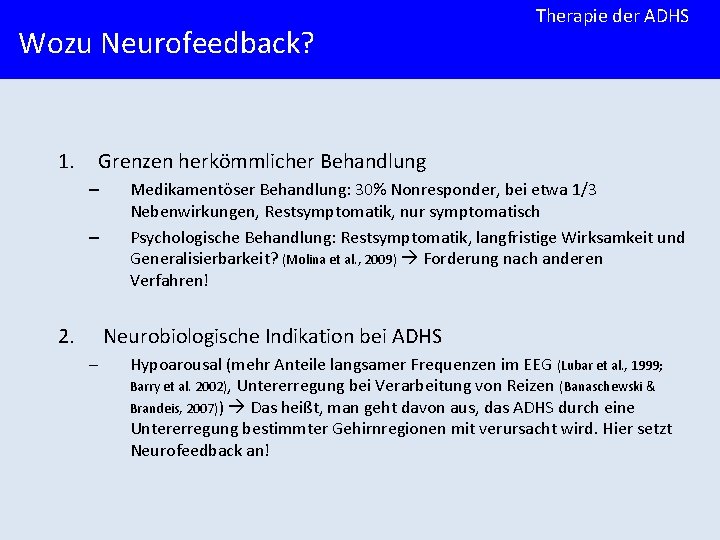 Therapie der ADHS

Wozu Neurofeedback?

1. Grenzen herkömmlicher Behandlung
– Medikamentöser Behandlung: 30% Nonresponder, bei etwa 1/3 Nebenwirkungen, Restsymptomatik, nur symptomatisch
– Psychologische Behandlung: Restsymptomatik, langfristige Wirksamkeit und Generalisierbarkeit? (Molina et al., 2009) → Forderung nach anderen Verfahren!

2. Neurobiologische Indikation bei ADHS
– Hypoarousal (mehr Anteile langsamer Frequenzen im EEG (Lubar et al., 1999; Barry et al. 2002), Untererregung bei Verarbeitung von Reizen (Banaschewski & Brandeis, 2007)) → Das heißt, man geht davon aus, das ADHS durch eine Untererregung bestimmter Gehirnregionen mit verursacht wird. Hier setzt Neurofeedback an!